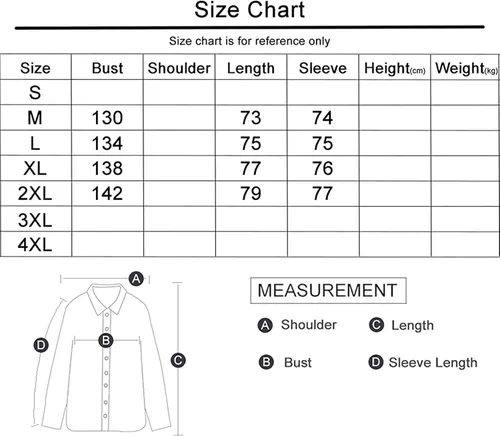 Size Chart

Size chart is for reference only

| Size | Bust | Shoulder | Length | Sleeve | Height(cm) | Weight(kg) |
|---|---|---|---|---|---|---|
| S | | | | | | |
| M | 130 | | 73 | 74 | | |
| L | 134 | | 75 | 75 | | |
| XL | 138 | | 77 | 76 | | |
| 2XL | 142 | | 79 | 77 | | |
| 3XL | | | | | | |
| 4XL | | | | | | |

A
B
C
D

MEASUREMENT

A Shoulder
C Length
B Bust
D Sleeve Length